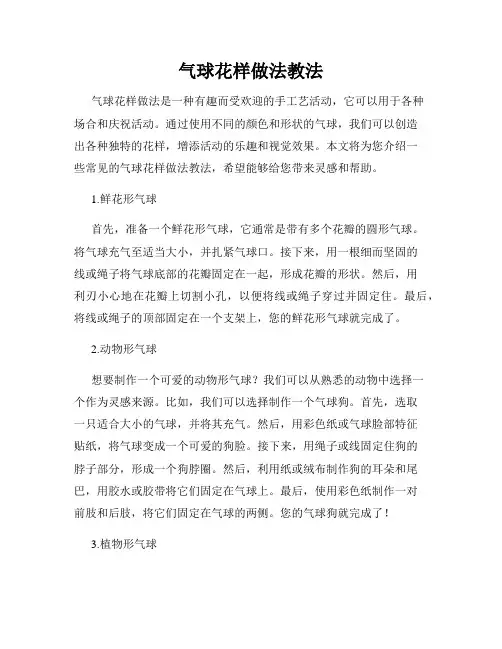 气球花样做法教法

气球花样做法是一种有趣而受欢迎的手工艺活动，它可以用于各种场合和庆祝活动。通过使用不同的颜色和形状的气球，我们可以创造出各种独特的花样，增添活动的乐趣和视觉效果。本文将为您介绍一些常见的气球花样做法教法，希望能够给您带来灵感和帮助。

1.鲜花形气球

首先，准备一个鲜花形气球，它通常是带有多个花瓣的圆形气球。将气球充气至适当大小，并扎紧气球口。接下来，用一根细而坚固的线或绳子将气球底部的花瓣固定在一起，形成花瓣的形状。然后，用利刃小心地在花瓣上切割小孔，以便将线或绳子穿过并固定住。最后，将线或绳子的顶部固定在一个支架上，您的鲜花形气球就完成了。

2.动物形气球

想要制作一个可爱的动物形气球？我们可以从熟悉的动物中选择一个作为灵感来源。比如，我们可以选择制作一个气球狗。首先，选取一只适合大小的气球，并将其充气。然后，用彩色纸或气球脸部特征贴纸，将气球变成一个可爱的狗脸。接下来，用绳子或线固定住狗的脖子部分，形成一个狗脖圈。然后，利用纸或绒布制作狗的耳朵和尾巴，用胶水或胶带将它们固定在气球上。最后，使用彩色纸制作一对前肢和后肢，将它们固定在气球的两侧。您的气球狗就完成了！

3.植物形气球